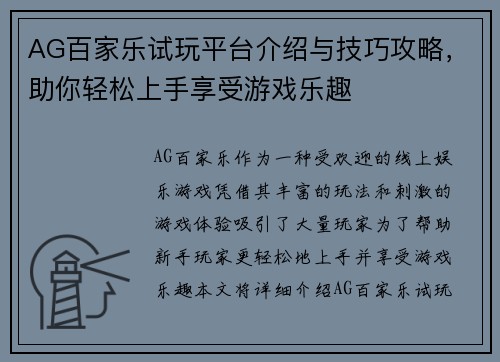 AG百家乐试玩平台介绍与技巧攻略，助你轻松上手享受游戏乐趣

AG百家乐作为一种受欢迎的线上娱乐游戏凭借其丰富的玩法和刺激的游戏体验吸引了大量玩家为了帮助新手玩家更轻松地上手并享受游戏乐趣本文将详细介绍AG百家乐试玩